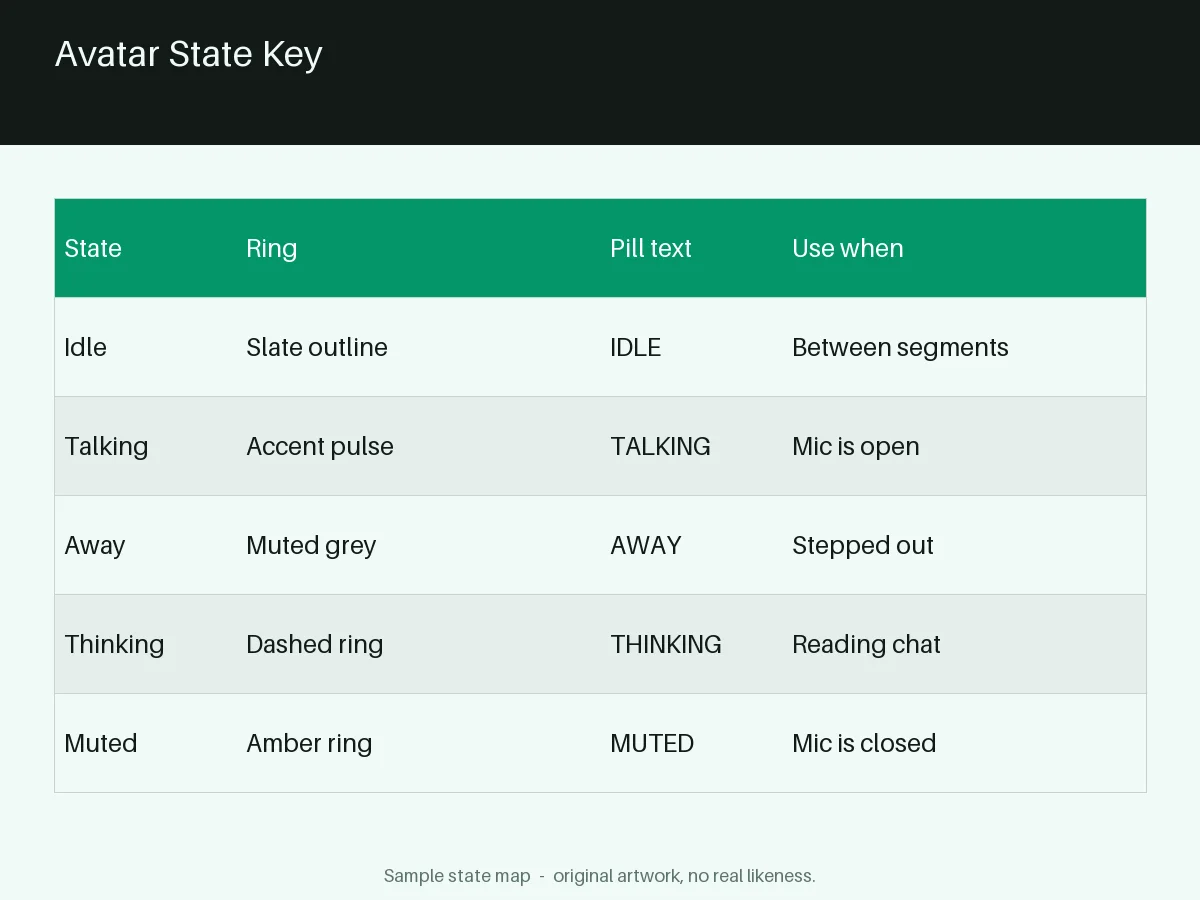 Avatar State Key

| State | Ring | Pill text | Use when |
|---|---|---|---|
| Idle | Slate outline | IDLE | Between segments |
| Talking | Accent pulse | TALKING | Mic is open |
| Away | Muted grey | AWAY | Stepped out |
| Thinking | Dashed ring | THINKING | Reading chat |
| Muted | Amber ring | MUTED | Mic is closed |

Sample state map - original artwork, no real likeness.